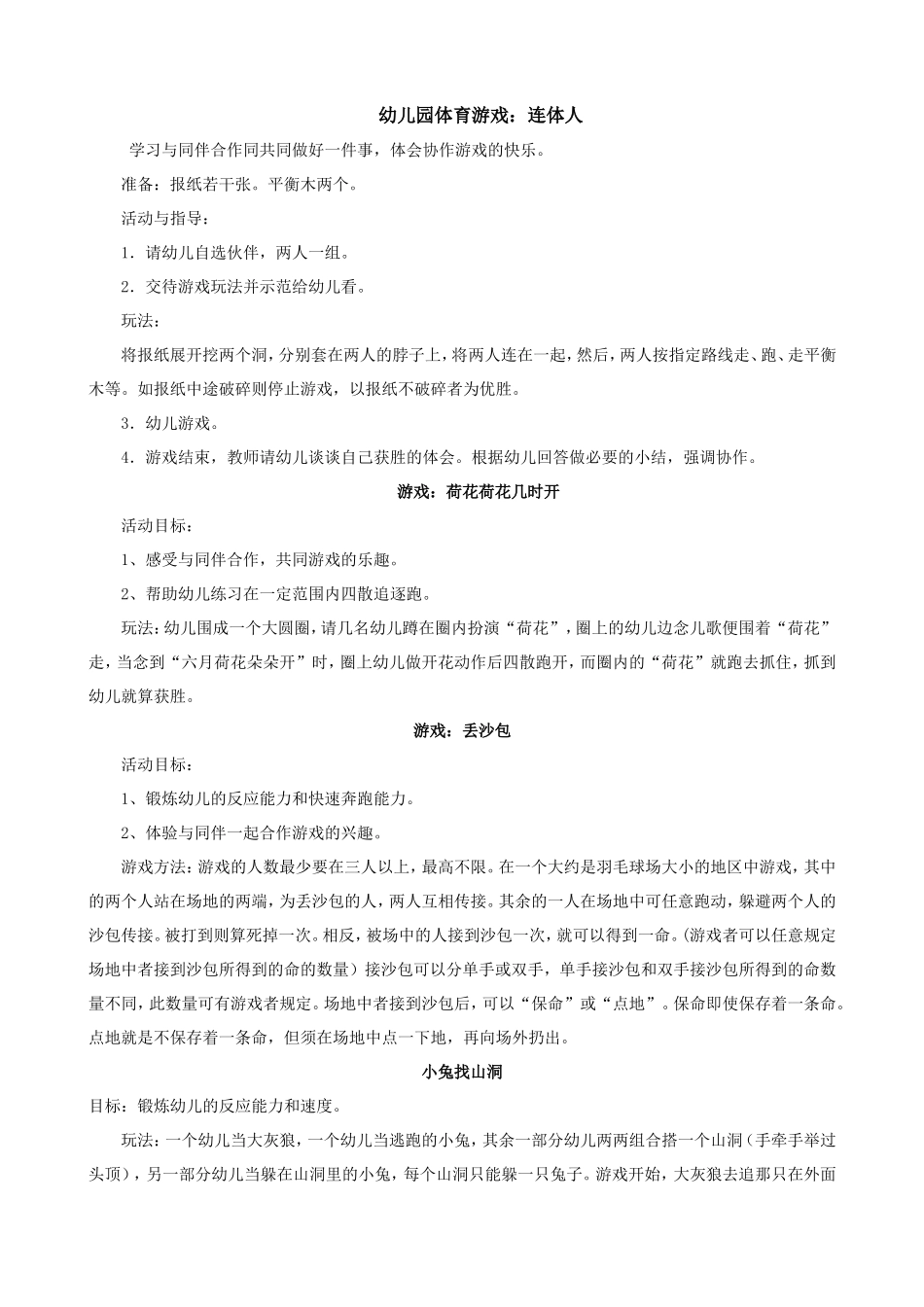 幼儿园体育游戏：连体人

学习与同伴合作同共同做好一件事，体会协作游戏的快乐。

准备：报纸若干张。平衡木两个。

活动与指导：

1．请幼儿自选伙伴，两人一组。

2．交待游戏玩法并示范给幼儿看。

玩法：

将报纸展开挖两个洞，分别套在两人的脖子上，将两人连在一起，然后，两人按指定路线走、跑、走平衡木等。如报纸中途破碎则停止游戏，以报纸不破碎者为优胜。

3．幼儿游戏。

4．游戏结束，教师请幼儿谈谈自己获胜的体会。根据幼儿回答做必要的小结，强调协作。

游戏：荷花荷花几时开

活动目标：

1、感受与同伴合作，共同游戏的乐趣。

2、帮助幼儿练习在一定范围内四散追逐跑。

玩法：幼儿围成一个大圆圈，请几名幼儿蹲在圈内扮演“荷花”，圈上的幼儿边念儿歌便围着“荷花”走，当念到“六月荷花朵朵开”时，圈上幼儿做开花动作后四散跑开，而圈内的“荷花”就跑去抓住，抓到幼儿就算获胜。

游戏：丢沙包

活动目标：

1、锻炼幼儿的反应能力和快速奔跑能力。

2、体验与同伴一起合作游戏的兴趣。

游戏方法：游戏的人数最少要在三人以上，最高不限。在一个大约是羽毛球场大小的地区中游戏，其中的两个人站在场地的两端，为丢沙包的人，两人互相传接。其余的一人在场地中可任意跑动，躲避两个人的沙包传接。被打到则算死掉一次。相反，被场中的人接到沙包一次，就可以得到一命。(游戏者可以任意规定场地中者接到沙包所得到的命的数量）接沙包可以分单手或双手，单手接沙包和双手接沙包所得到的命数量不同，此数量可有游戏者规定。场地中者接到沙包后，可以“保命”或“点地”。保命即使保存着一条命。点地就是不保存着一条命，但须在场地中点一下地，再向场外扔出。

小兔找山洞

目标：锻炼幼儿的反应能力和速度。

玩法：一个幼儿当大灰狼，一个幼儿当逃跑的小兔，其余一部分幼儿两两组合搭一个山洞（手牵手举过头顶），另一部分幼儿当躲在山洞里的小兔，每个山洞只能躲一只兔子。游戏开始，大灰狼去追那只在外面